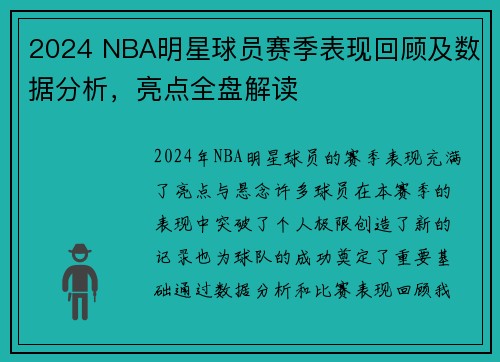 2024 NBA明星球员赛季表现回顾及数据分析，亮点全盘解读

2024年NBA明星球员的赛季表现充满了亮点与悬念许多球员在本赛季的表现中突破了个人极限创造了新的记录也为球队的成功奠定了重要基础通过数据分析和比赛表现回顾我